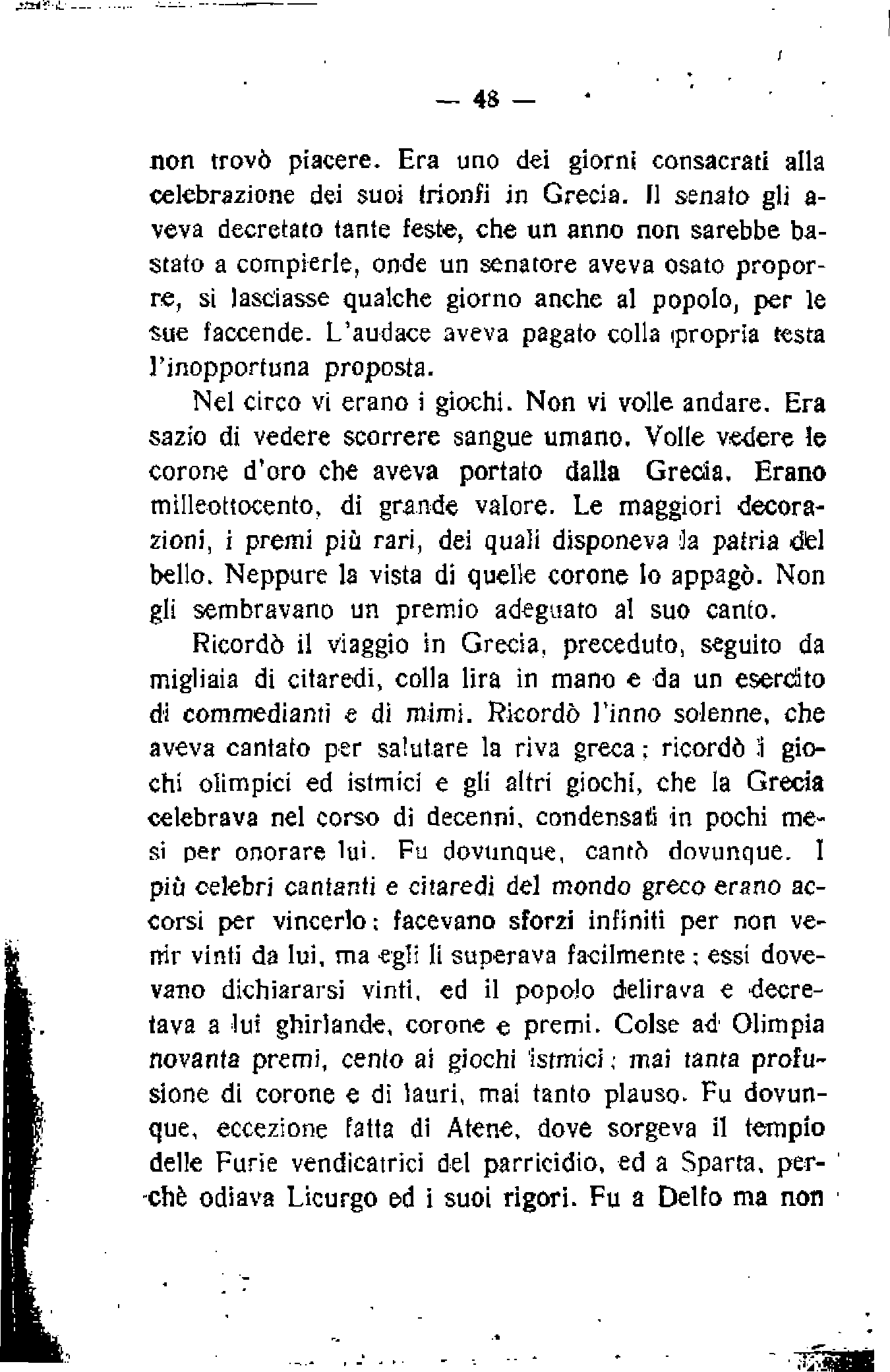 — 48 —

non trovò piacere. Era uno dei giorni consacrati alla celebrazione dei suoi trionfi in Grecia. Il senato gli aveva decretato tante feste, che un anno non sarebbe bastato a compierle, onde un senatore aveva osato proporre, si lasciasse qualche giorno anche al popolo, per le sue faccende. L'audace aveva pagato colla propria testa l'inopportuna proposta.

Nel circo vi erano i giochi. Non vi volle andare. Era sazio di vedere scorrere sangue umano. Volle vedere le corone d'oro che aveva portato dalla Grecia. Erano milleottocento, di grande valore. Le maggiori decorazioni, i premi più rari, dei quali disponeva la patria del bello. Neppure la vista di quelle corone lo appagò. Non gli sembravano un premio adeguato al suo canto.

Ricordò il viaggio in Grecia, preceduto, seguito da migliaia di citaredi, colla lira in mano e da un esercito di commedianti e di mimi. Ricordò l'inno solenne, che aveva cantato per salutare la riva greca; ricordò i giochi olimpici ed istmici e gli altri giochi, che la Grecia celebrava nel corso di decenni, condensati in pochi mesi per onorare lui. Fu dovunque, cantò dovunque. I più celebri cantanti e citaredi del mondo greco erano accorsi per vincerlo; facevano sforzi infiniti per non venir vinti da lui, ma egli li superava facilmente; essi dovevano dichiararsi vinti, ed il popolo delirava e decretava a lui ghirlande, corone e premi. Colse ad Olimpia novanta premi, cento ai giochi istmici; mai tanta profusione di corone e di lauri, mai tanto plauso. Fu dovunque, eccezione fatta di Atene, dove sorgeva il tempio delle Furie vendicatrici del parricidio, ed a Sparta, perchè odiava Licurgo ed i suoi rigori. Fu a Delfo ma non